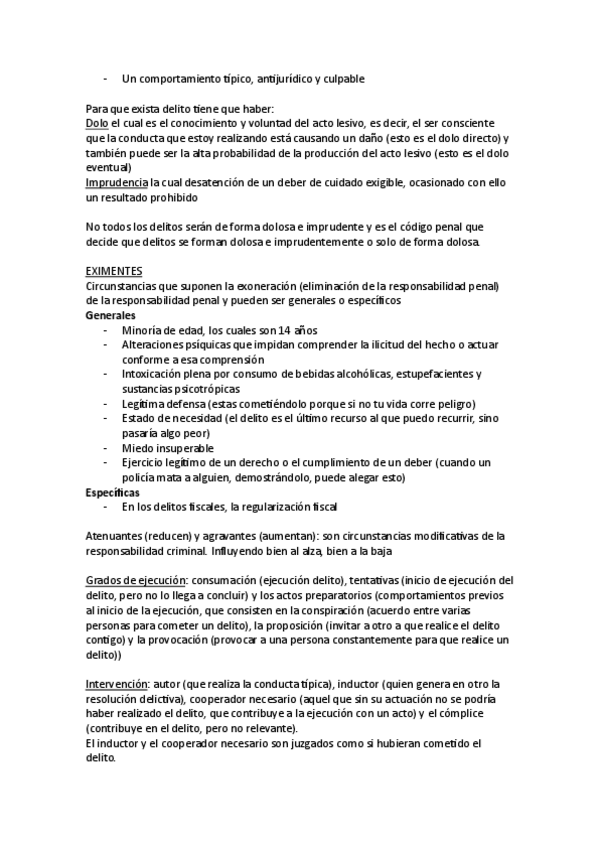 - Un comportamiento típico, antijurídico y culpable

Para que exista delito tiene que haber:
Dolo el cual es el conocimiento y voluntad del acto lesivo, es decir, el ser consciente que la conducta que estoy realizando está causando un daño (esto es el dolo directo) y también puede ser la alta probabilidad de la producción del acto lesivo (esto es el dolo eventual)
Imprudencia la cual desatención de un deber de cuidado exigible, ocasionado con ello un resultado prohibido

No todos los delitos serán de forma dolosa e imprudente y es el código penal que decide que delitos se forman dolosa e imprudentemente o solo de forma dolosa.

EXIMENTES
Circunstancias que suponen la exoneración (eliminación de la responsabilidad penal) de la responsabilidad penal y pueden ser generales o específicos
Generales
- Minoría de edad, los cuales son 14 años
- Alteraciones psíquicas que impidan comprender la ilicitud del hecho o actuar conforme a esa comprensión
- Intoxicación plena por consumo de bebidas alcohólicas, estupefacientes y sustancias psicotrópicas
- Legítima defensa (estas cometiéndolo porque si no tu vida corre peligro)
- Estado de necesidad (el delito es el último recurso al que puedo recurrir, sino pasaría algo peor)
- Miedo insuperable
- Ejercicio legítimo de un derecho o el cumplimiento de un deber (cuando un policía mata a alguien, demostrándolo, puede alegar esto)
Específicas
- En los delitos fiscales, la regularización fiscal

Atenuantes (reducen) y agravantes (aumentan): son circunstancias modificativas de la responsabilidad criminal. Influyendo bien al alza, bien a la baja

Grados de ejecución: consumación (ejecución delito), tentativas (inicio de ejecución del delito, pero no lo llega a concluir) y los actos preparatorios (comportamientos previos al inicio de la ejecución, que consisten en la conspiración (acuerdo entre varias personas para cometer un delito), la proposición (invitar a otro a que realice el delito contigo) y la provocación (provocar a una persona constantemente para que realice un delito))

Intervención: autor (que realiza la conducta típica), inductor (quien genera en otro la resolución delictiva), cooperador necesario (aquel que sin su actuación no se podría haber realizado el delito, que contribuye a la ejecución con un acto) y el cómplice (contribuye en el delito, pero no relevante).
El inductor y el cooperador necesario son juzgados como si hubieran cometido el delito.